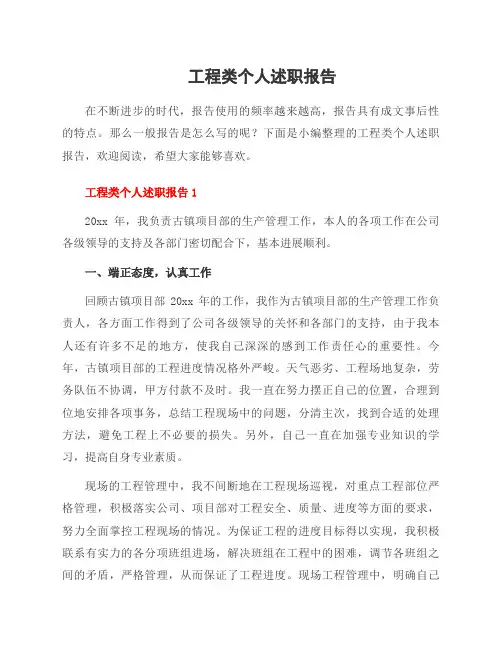 工程类个人述职报告

在不断进步的时代，报告使用的频率越来越高，报告具有成文事后性的特点。那么一般报告是怎么写的呢？下面是小编整理的工程类个人述职报告，欢迎阅读，希望大家能够喜欢。

工程类个人述职报告 1

20xx 年，我负责古镇项目部的生产管理工作，本人的各项工作在公司各级领导的支持及各部门密切配合下，基本进展顺利。

一、端正态度，认真工作

回顾古镇项目部 20xx 年的工作，我作为古镇项目部的生产管理工作负责人，各方面工作得到了公司各级领导的关怀和各部门的支持，由于我本人还有许多不足的地方，使我自己深深的感到工作责任心的重要性。今年，古镇项目部的工程进度情况格外严峻。天气恶劣、工程场地复杂，劳务队伍不协调，甲方付款不及时。我一直在努力摆正自己的位置，合理到位地安排各项事务，总结工程现场中的问题，分清主次，找到合适的处理方法，避免工程上不必要的损失。另外，自己一直在加强专业知识的学习，提高自身专业素质。

现场的工程管理中，我不间断地在工程现场巡视，对重点工程部位严格管理，积极落实公司、项目部对工程安全、质量、进度等方面的要求，努力全面掌控工程现场的情况。为保证工程的进度目标得以实现，我积极联系有实力的各分项班组进场，解决班组在工程中的困难，调节各班组之间的矛盾，严格管理，从而保证了工程进度。现场工程管理中，明确自己